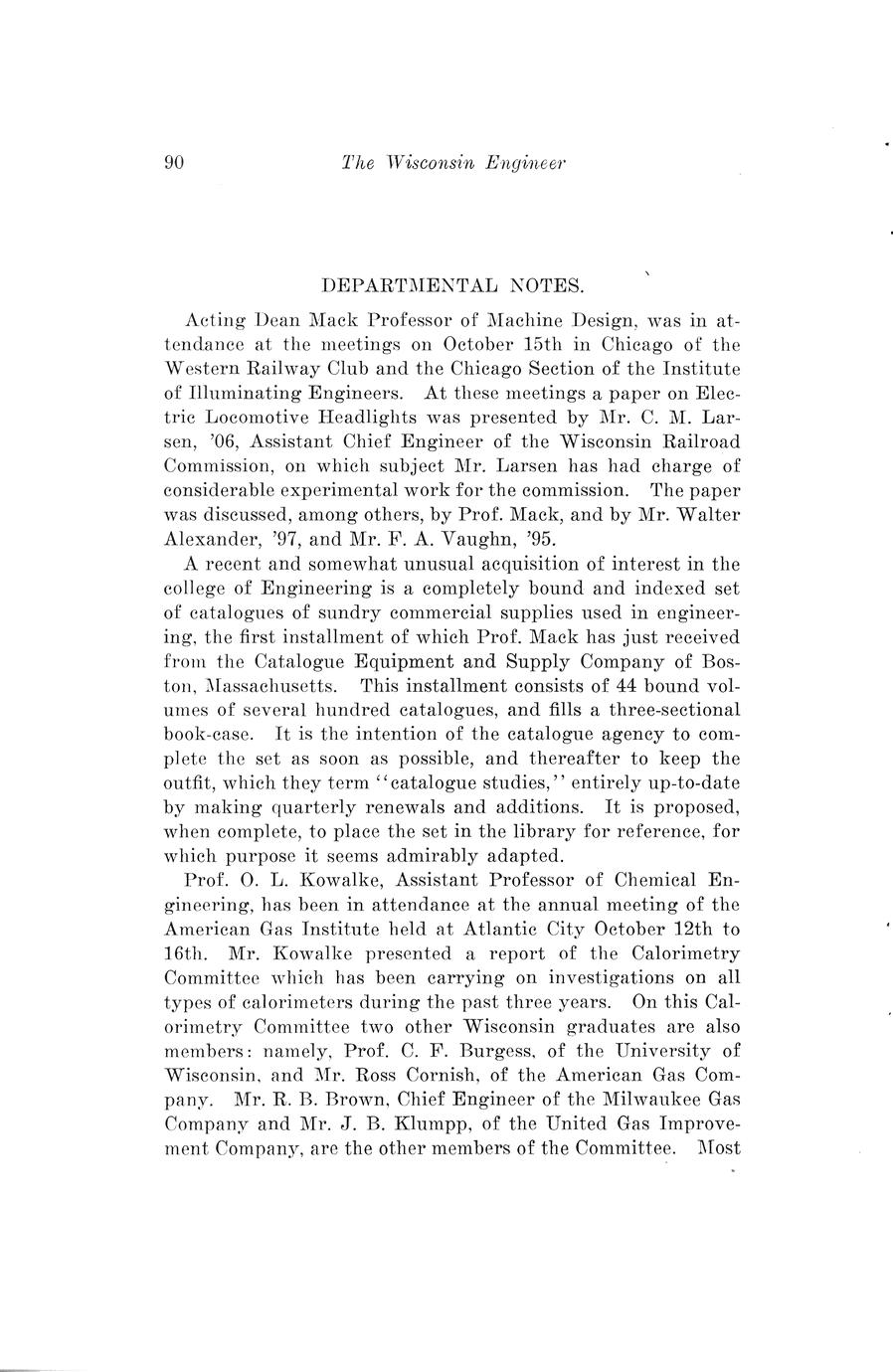 90 The Wisconsin Engineer

DEPARTMENTAL NOTES.

Acting Dean Mack Professor of Machine Design, was in attendance at the meetings on October 15th in Chicago of the Western Railway Club and the Chicago Section of the Institute of Illuminating Engineers. At these meetings a paper on Electric Locomotive Headlights was presented by Mr. C. M. Larsen, '06, Assistant Chief Engineer of the Wisconsin Railroad Commission, on which subject Mr. Larsen has had charge of considerable experimental work for the commission. The paper was discussed, among others, by Prof. Mack, and by Mr. Walter Alexander, '97, and Mr. F. A. Vaughn, '95.

A recent and somewhat unusual acquisition of interest in the college of Engineering is a completely bound and indexed set of catalogues of sundry commercial supplies used in engineering, the first installment of which Prof. Mack has just received from the Catalogue Equipment and Supply Company of Boston, Massachusetts. This installment consists of 44 bound volumes of several hundred catalogues, and fills a three-sectional book-case. It is the intention of the catalogue agency to complete the set as soon as possible, and thereafter to keep the outfit, which they term "catalogue studies," entirely up-to-date by making quarterly renewals and additions. It is proposed, when complete, to place the set in the library for reference, for which purpose it seems admirably adapted.

Prof. O. L. Kowalke, Assistant Professor of Chemical Engineering, has been in attendance at the annual meeting of the American Gas Institute held at Atlantic City October 12th to 16th. Mr. Kowalke presented a report of the Calorimetry Committee which has been carrying on investigations on all types of calorimeters during the past three years. On this Calorimetry Committee two other Wisconsin graduates are also members: namely, Prof. C. F. Burgess, of the University of Wisconsin, and Mr. Ross Cornish, of the American Gas Company. Mr. R. B. Brown, Chief Engineer of the Milwaukee Gas Company and Mr. J. B. Klumpp, of the United Gas Improvement Company, are the other members of the Committee. Most